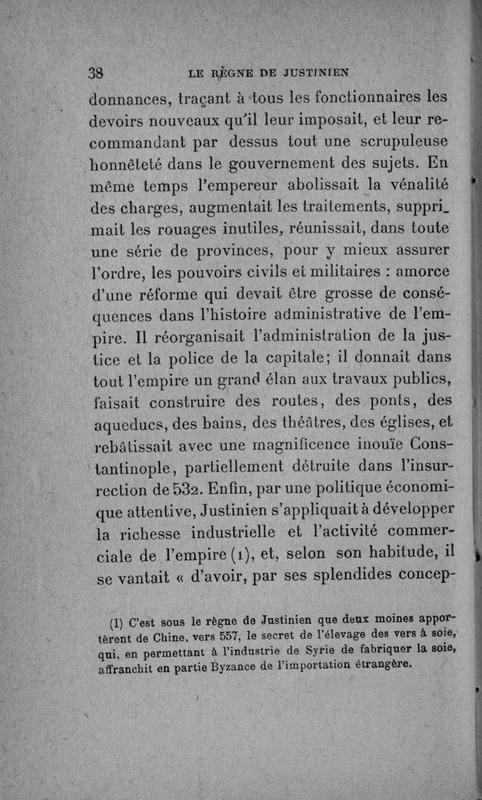 38 LE RÈGNE DE JUSTINIEN

donnances, traçant à tous les fonctionnaires les devoirs nouveaux qu'il leur imposait, et leur recommandant par dessus tout une scrupuleuse honnêteté dans le gouvernement des sujets. En même temps l'empereur abolissait la vénalité des charges, augmentait les traitements, supprimait les rouages inutiles, réunissait, dans toute une série de provinces, pour y mieux assurer l'ordre, les pouvoirs civils et militaires : amorce d'une réforme qui devait être grosse de conséquences dans l'histoire administrative de l'empire. Il réorganisait l'administration de la justice et la police de la capitale; il donnait dans tout l'empire un grand élan aux travaux publics, faisait construire des routes, des ponts, des aqueducs, des bains, des théâtres, des églises, et rebâtissait avec une magnificence inouïe Constantinople, partiellement détruite dans l'insurrection de 532. Enfin, par une politique économique attentive, Justinien s'appliquait à développer la richesse industrielle et l'activité commerciale de l'empire (1), et, selon son habitude, il se vantait « d'avoir, par ses splendides concep-

(1) C'est sous le règne de Justinien que deux moines apportèrent de Chine, vers 557, le secret de l'élevage des vers à soie, qui, en permettant à l'industrie de Syrie de fabriquer la soie, affranchit en partie Byzance de l'importation étrangère.